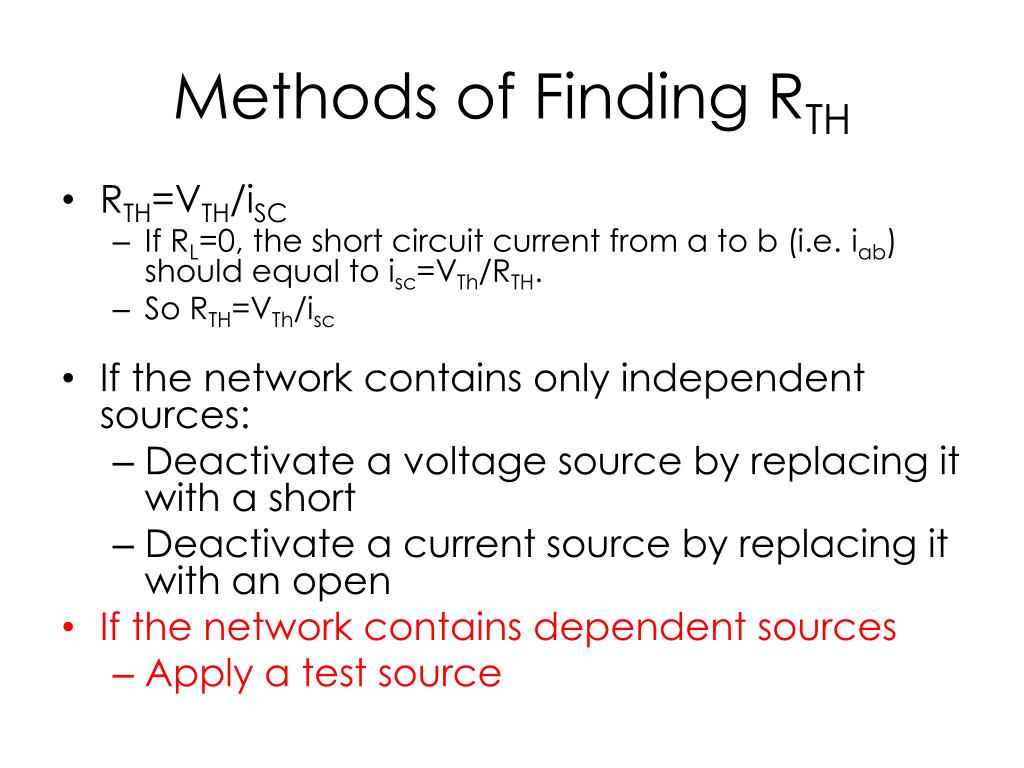 Methods of Finding $R_{TH}$

• $R_{TH}=V_{TH}/i_{SC}$
– If $R_L=0$, the short circuit current from a to b (i.e. $i_{ab}$) should equal to $i_{sc}=V_{Th}/R_{TH}$.
– So $R_{TH}=V_{Th}/i_{sc}$

• If the network contains only independent sources:
– Deactivate a voltage source by replacing it with a short
– Deactivate a current source by replacing it with an open
• If the network contains dependent sources
– Apply a test source